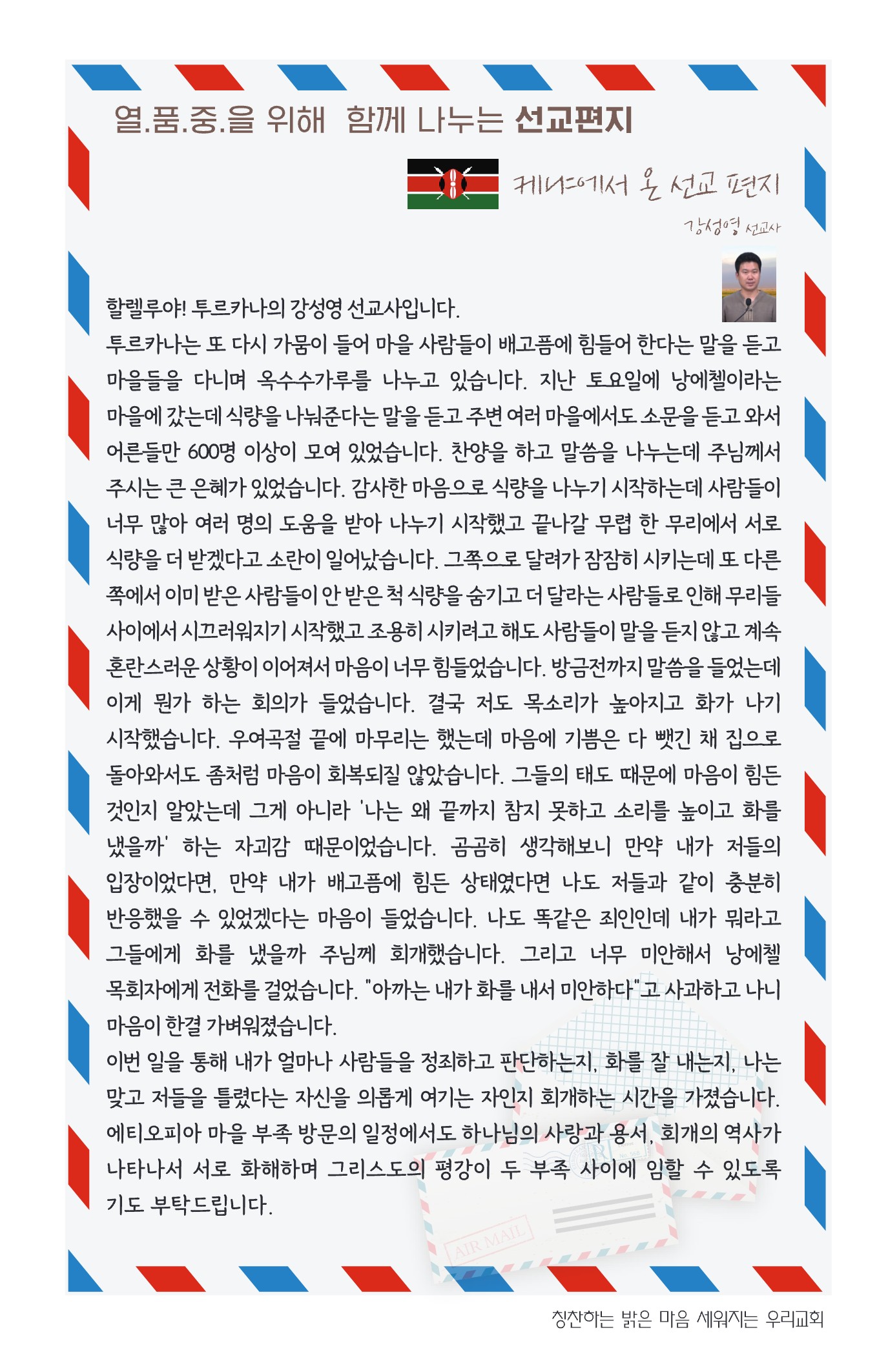 열.품.중.을 위해 함께 나누는 선교편지

케냐에서 온 선교 편지

강성영 선교사

할렐루야! 투르카나의 강성영 선교사입니다.
투르카나는 또 다시 가뭄이 들어 마을 사람들이 배고픔에 힘들어 한다는 말을 듣고 마을들을 다니며 옥수수가루를 나누고 있습니다. 지난 토요일에 낭에첼이라는 마을에 갔는데 식량을 나눠준다는 말을 듣고 주변 여러 마을에서도 소문을 듣고 와서 어른들만 600명 이상이 모여 있었습니다. 찬양을 하고 말씀을 나누는데 주님께서 주시는 큰 은혜가 있었습니다. 감사한 마음으로 식량을 나누기 시작하는데 사람들이 너무 많아 여러 명의 도움을 받아 나누기 시작했고 끝나갈 무렵 한 무리에서 서로 식량을 더 받겠다고 소란이 일어났습니다. 그쪽으로 달려가 잠잠히 시키는데 또 다른 쪽에서 이미 받은 사람들이 안 받은 척 식량을 숨기고 더 달라는 사람들로 인해 무리들 사이에서 시끄러워지기 시작했고 조용히 시키려고 해도 사람들이 말을 듣지 않고 계속 혼란스러운 상황이 이어져서 마음이 너무 힘들었습니다. 방금전까지 말씀을 들었는데 이게 뭔가 하는 회의가 들었습니다. 결국 저도 목소리가 높아지고 화가 나기 시작했습니다. 우여곡절 끝에 마무리는 했는데 마음에 기쁨은 다 뺏긴 채 집으로 돌아와서도 좀처럼 마음이 회복되질 않았습니다. 그들의 태도 때문에 마음이 힘든 것인지 알았는데 그게 아니라 '나는 왜 끝까지 참지 못하고 소리를 높이고 화를 냈을까' 하는 자괴감 때문이었습니다. 곰곰히 생각해보니 만약 내가 저들의 입장이었다면, 만약 내가 배고픔에 힘든 상태였다면 나도 저들과 같이 충분히 반응했을 수 있었겠다는 마음이 들었습니다. 나도 똑같은 죄인인데 내가 뭐라고 그들에게 화를 냈을까 주님께 회개했습니다. 그리고 너무 미안해서 낭에첼 목회자에게 전화를 걸었습니다. "아까는 내가 화를 내서 미안하다"고 사과하고 나니 마음이 한결 가벼워졌습니다.
이번 일을 통해 내가 얼마나 사람들을 정죄하고 판단하는지, 화를 잘 내는지, 나는 맞고 저들을 틀렸다는 자신을 의롭게 여기는 자인지 회개하는 시간을 가졌습니다. 에티오피아 마을 부족 방문의 일정에서도 하나님의 사랑과 용서, 회개의 역사가 나타나서 서로 화해하며 그리스도의 평강이 두 부족 사이에 임할 수 있도록 기도 부탁드립니다.

AIR MAIL

칭찬하는 밝은 마음 세워지는 우리교회